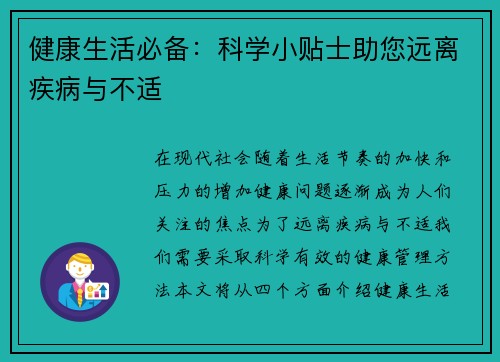 健康生活必备：科学小贴士助您远离疾病与不适

在现代社会随着生活节奏的加快和压力的增加健康问题逐渐成为人们关注的焦点为了远离疾病与不适我们需要采取科学有效的健康管理方法本文将从四个方面介绍健康生活